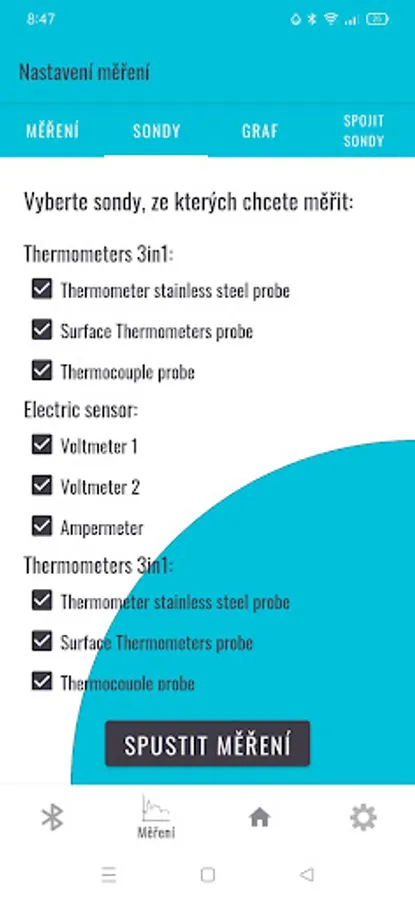 8:47

Nastavení měření

MĚŘENÍ SONDY GRAF SPOJIT SONDY

Vyberte sondy, ze kterých chcete měřit:

Thermometers 3in1:

Thermometer stainless steel probe

Surface Thermometers probe

Thermocouple probe

Electric sensor:

Voltmeter 1

Voltmeter 2

Ampermeter

Thermometers 3in1:

Thermometer stainless steel probe

Surface Thermometers probe

Thermocouple probe

SPUSTIT MĚŘENÍ

Měření